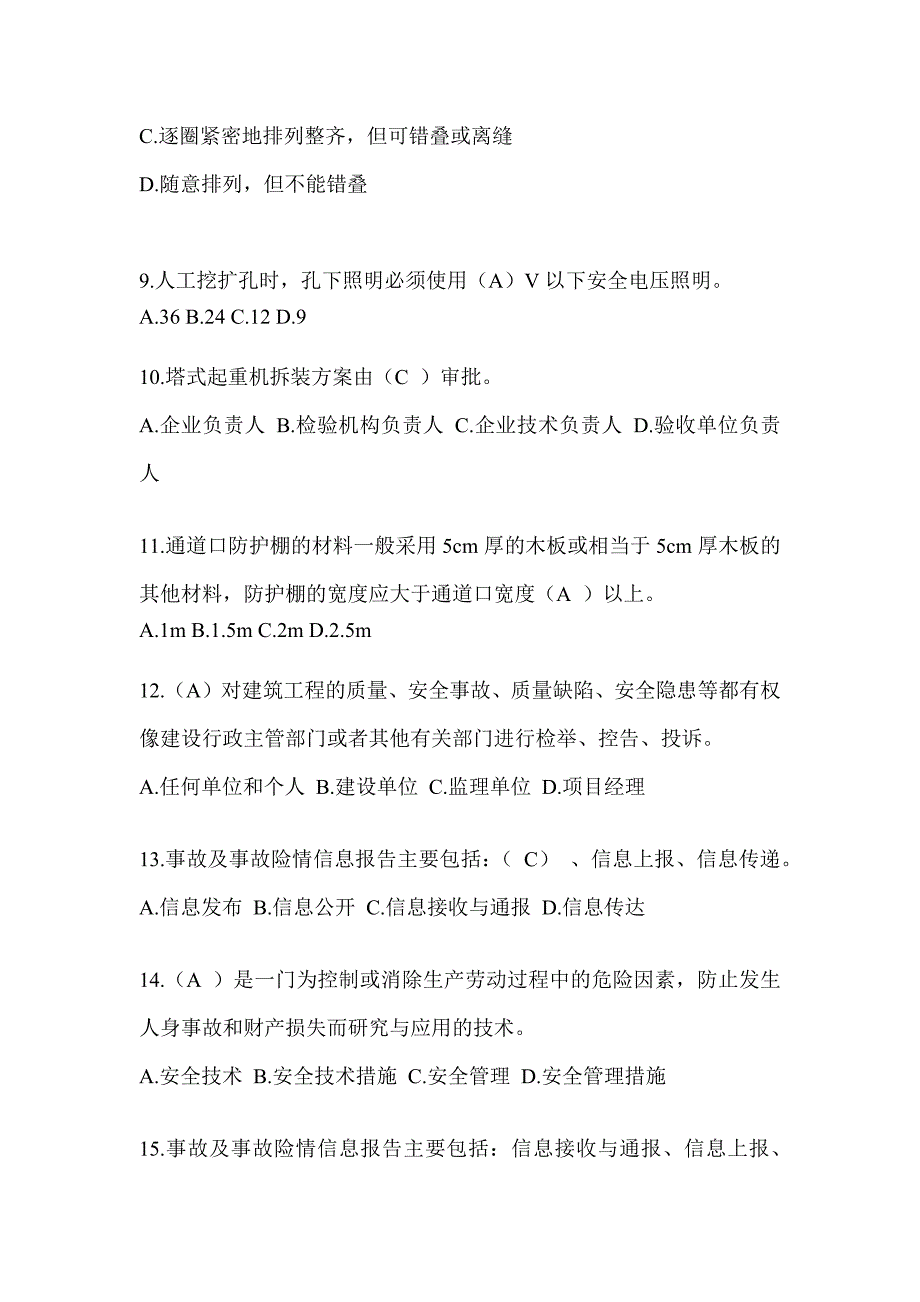 C.逐圈紧密地排列整齐，但可错叠或离缝

D.随意排列，但不能错叠

9.人工挖扩孔时，孔下照明必须使用（A）V 以下安全电压照明。
A.36 B.24 C.12 D.9

10.塔式起重机拆装方案由（C ）审批。

A.企业负责人 B.检验机构负责人 C.企业技术负责人 D.验收单位负责人

11.通道口防护棚的材料一般采用 5cm 厚的木板或相当于 5cm 厚木板的其他材料，防护棚的宽度应大于通道口宽度（A ）以上。
A.1m B.1.5m C.2m D.2.5m

12.（A）对建筑工程的质量、安全事故、质量缺陷、安全隐患等都有权像建设行政主管部门或者其他有关部门进行检举、控告、投诉。

A.任何单位和个人 B.建设单位 C.监理单位 D.项目经理

13.事故及事故险情信息报告主要包括：（ C） 、信息上报、信息传递。
A.信息发布 B.信息公开 C.信息接收与通报 D.信息传达

14.（A ）是一门为控制或消除生产劳动过程中的危险因素，防止发生人身事故和财产损失而研究与应用的技术。

A.安全技术 B.安全技术措施 C.安全管理 D.安全管理措施

15.事故及事故险情信息报告主要包括：信息接收与通报、信息上报、